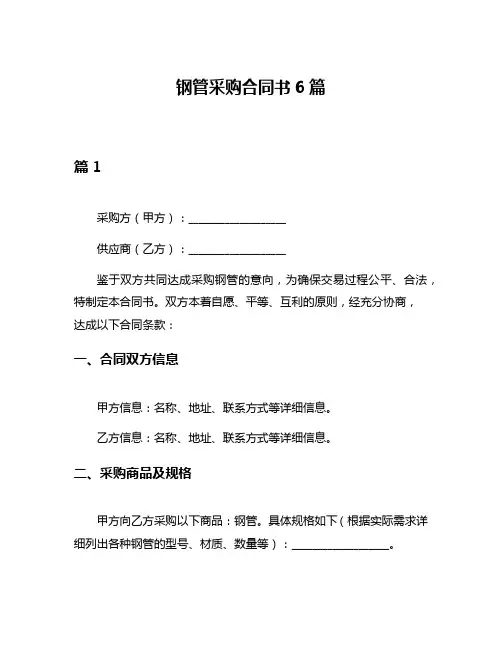 钢管采购合同书 6 篇

篇 1

采购方（甲方）：________________

供应商（乙方）：________________

鉴于双方共同达成采购钢管的意向，为确保交易过程公平、合法，特制定本合同书。双方本着自愿、平等、互利的原则，经充分协商，达成以下合同条款：

一、合同双方信息

甲方信息：名称、地址、联系方式等详细信息。

乙方信息：名称、地址、联系方式等详细信息。

二、采购商品及规格

甲方向乙方采购以下商品：钢管。具体规格如下（根据实际需求详细列出各种钢管的型号、材质、数量等）：________________。